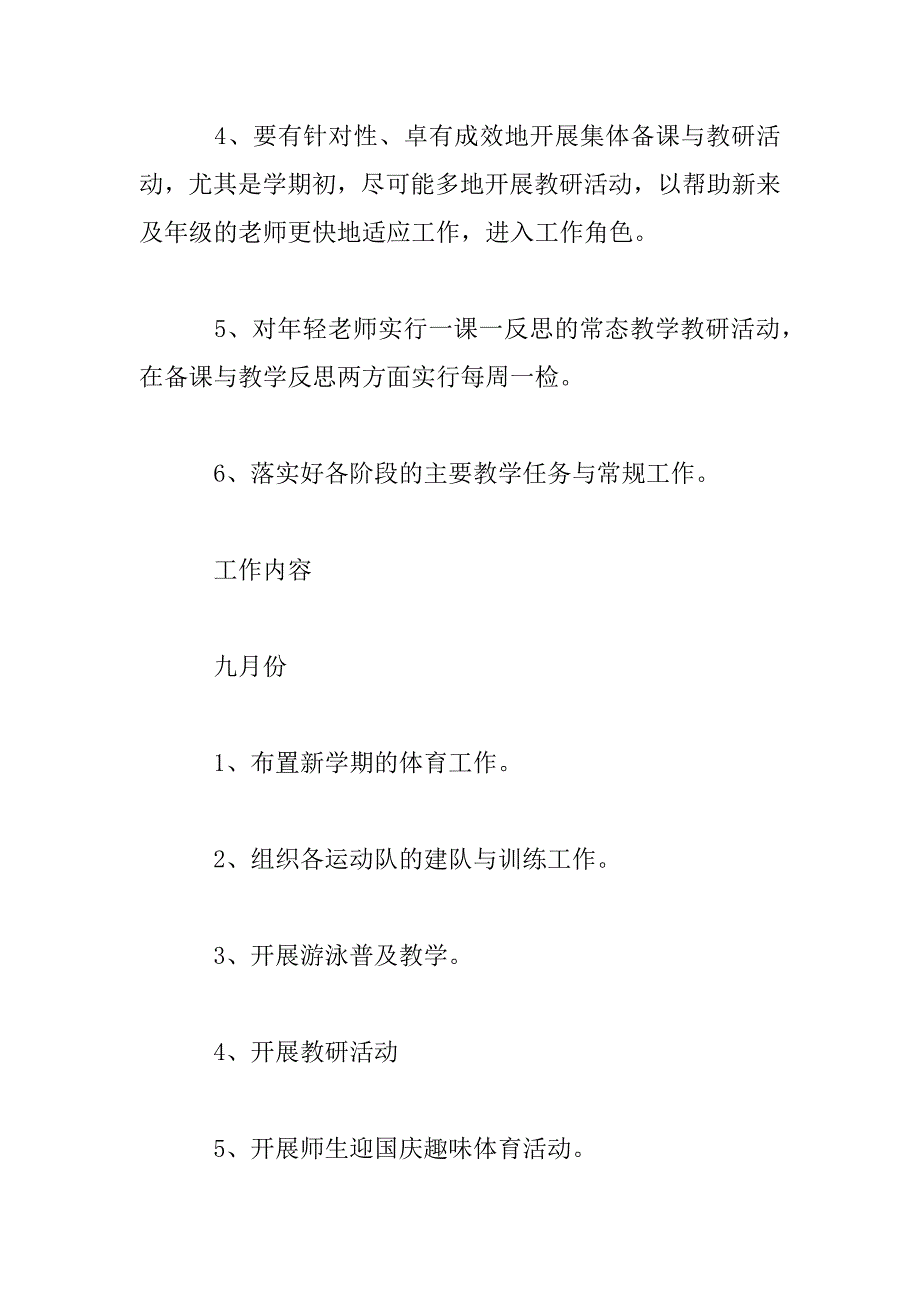 4、要有针对性、卓有成效地开展集体备课与教研活动，尤其是学期初，尽可能多地开展教研活动，以帮助新来及年级的老师更快地适应工作，进入工作角色。

5、对年轻老师实行一课一反思的常态教学教研活动，在备课与教学反思两方面实行每周一检。

6、落实好各阶段的主要教学任务与常规工作。

工作内容

九月份

1、布置新学期的体育工作。

2、组织各运动队的建队与训练工作。

3、开展游泳普及教学。

4、开展教研活动

5、开展师生迎国庆趣味体育活动。